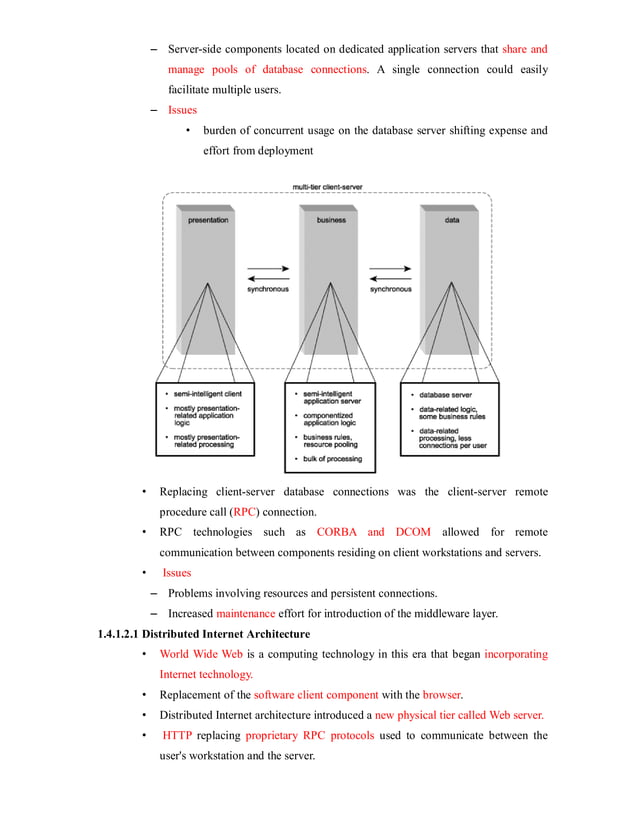 – Server-side components located on dedicated application servers that share and manage pools of database connections. A single connection could easily facilitate multiple users.

– Issues

• burden of concurrent usage on the database server shifting expense and effort from deployment

multi-tier client-server

presentation

business

data

synchronous

synchronous

• semi-intelligent client
• mostly presentation-related application logic
• mostly presentation-related processing

• semi-intelligent application server
• componentized application logic
• business rules, resource pooling
• bulk of processing

• database server
• data-related logic, some business rules
• data-related processing, less connections per user

• Replacing client-server database connections was the client-server remote procedure call (RPC) connection.

• RPC technologies such as CORBA and DCOM allowed for remote communication between components residing on client workstations and servers.

• Issues

– Problems involving resources and persistent connections.

– Increased maintenance effort for introduction of the middleware layer.

1.4.1.2.1 Distributed Internet Architecture

• World Wide Web is a computing technology in this era that began incorporating Internet technology.

• Replacement of the software client component with the browser.

• Distributed Internet architecture introduced a new physical tier called Web server.

• HTTP replacing proprietary RPC protocols used to communicate between the user's workstation and the server.